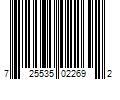 7 25535 02269 2